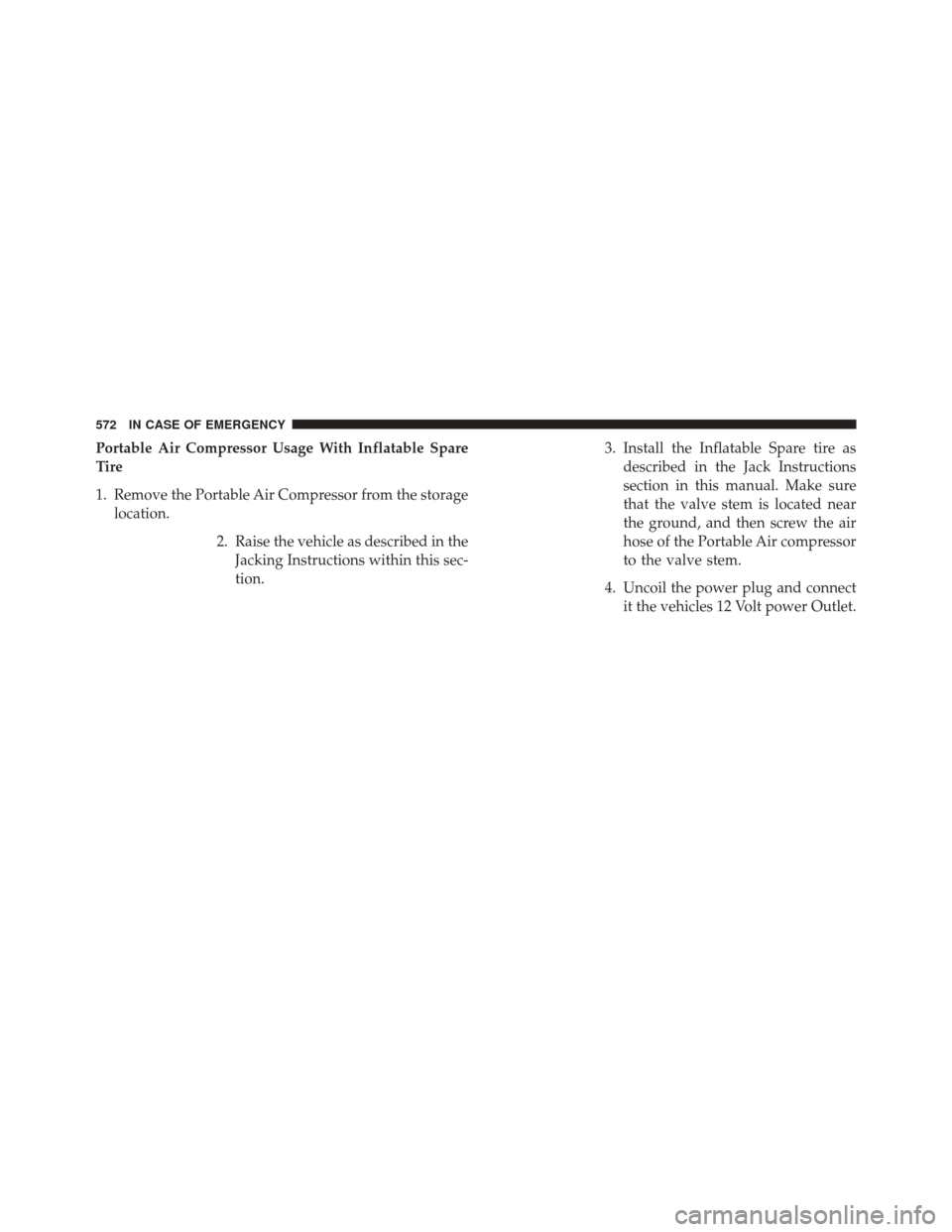 572 IN CASE OF EMERGENCY

Portable Air Compressor Usage With Inflatable Spare Tire

1. Remove the Portable Air Compressor from the storage location.

2. Raise the vehicle as described in the Jacking Instructions within this section.

3. Install the Inflatable Spare tire as described in the Jack Instructions section in this manual. Make sure that the valve stem is located near the ground, and then screw the air hose of the Portable Air compressor to the valve stem.

4. Uncoil the power plug and connect it the vehicles 12 Volt power Outlet.

carmanualsonline.info